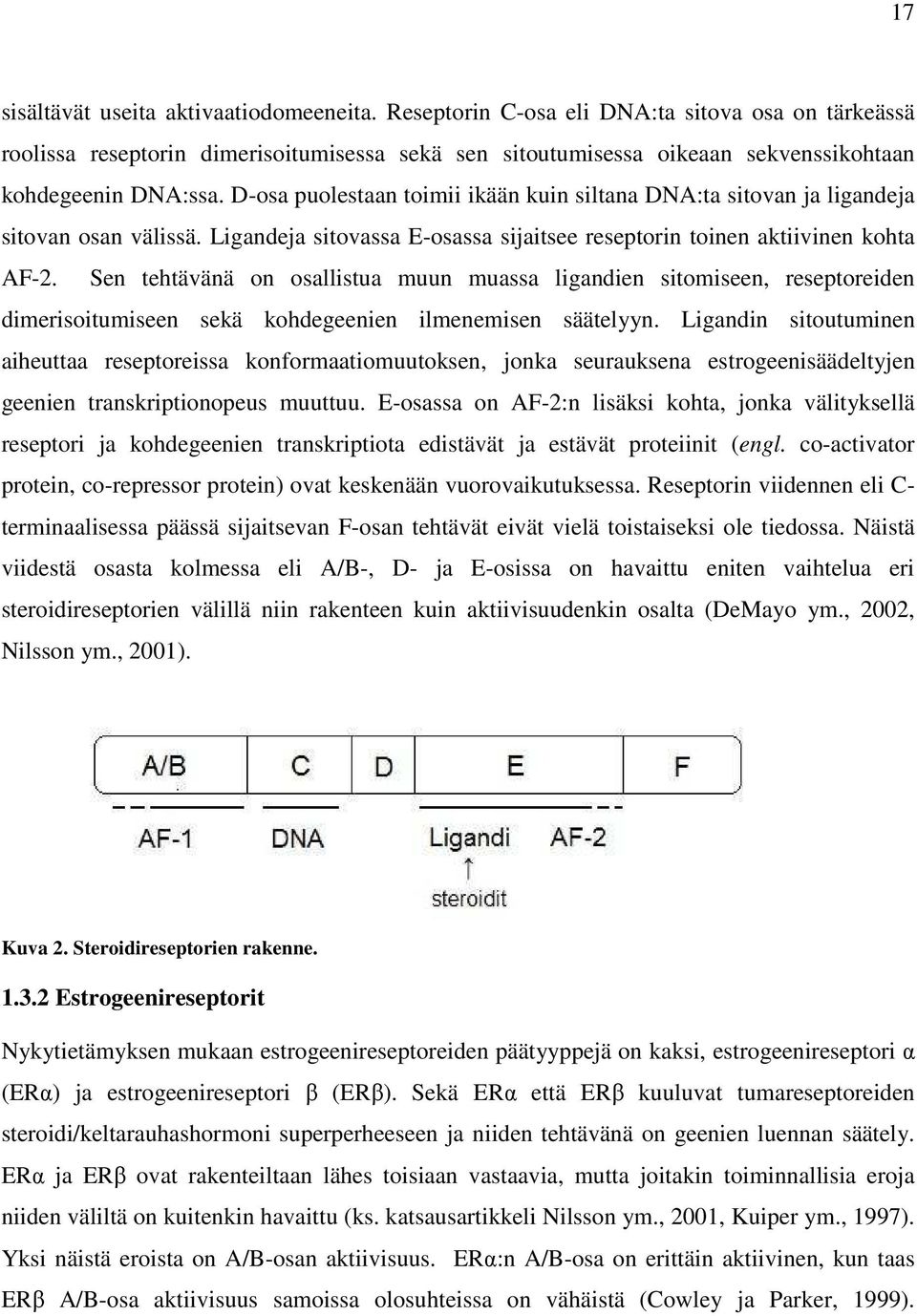 17

sisältävät useita aktivaatiodomeeneita. Reseptorin C-osa eli DNA:ta sitova osa on tärkeässä roolissa reseptorin dimerisoitumisessa sekä sen sitoutumisessa oikeaan sekvenssikohtaan kohdegeenin DNA:ssa. D-osa puolestaan toimii ikään kuin siltana DNA:ta sitovan ja ligandeja sitovan osan välissä. Ligandeja sitovassa E-osassa sijaitsee reseptorin toinen aktiivinen kohta AF-2. Sen tehtävänä on osallistua muun muassa ligandien sitomiseen, reseptoreiden dimerisoitumiseen sekä kohdegeenien ilmenemisen säätelyyn. Ligandin sitoutuminen aiheuttaa reseptoreissa konformaatiomuutoksen, jonka seurauksena estrogeenisäädeltyjen geenien transkriptionopeus muuttuu. E-osassa on AF-2:n lisäksi kohta, jonka välityksellä reseptori ja kohdegeenien transkriptiota edistävät ja estävät proteiinit (engl. co-activator protein, co-repressor protein) ovat keskenään vuorovaikutuksessa. Reseptorin viidennen eli C-terminaalisessa päässä sijaitsevan F-osan tehtävät eivät vielä toistaiseksi ole tiedossa. Näistä viidestä osasta kolmessa eli A/B-, D- ja E-osissa on havaittu eniten vaihtelua eri steroidireseptorien välillä niin rakenteen kuin aktiivisuudenkin osalta (DeMayo ym., 2002, Nilsson ym., 2001).

A/B C D E F
AF-1 DNA Ligandi AF-2
steroidit

Kuva 2. Steroidireseptorien rakenne.

1.3.2 Estrogeenireseptorit

Nykytietämyksen mukaan estrogeenireseptoreiden päätyyppejä on kaksi, estrogeenireseptori α (ERα) ja estrogeenireseptori β (ERβ). Sekä ERα että ERβ kuuluvat tumareseptoreiden steroidi/keltarauhashormoni superperheeseen ja niiden tehtävänä on geenien luennan säätely. ERα ja ERβ ovat rakenteiltaan lähes toisiaan vastaavia, mutta joitakin toiminnallisia eroja niiden väliltä on kuitenkin havaittu (ks. katsausartikkeli Nilsson ym., 2001, Kuiper ym., 1997). Yksi näistä eroista on A/B-osan aktiivisuus. ERα:n A/B-osa on erittäin aktiivinen, kun taas ERβ A/B-osa aktiivisuus samoissa olosuhteissa on vähäistä (Cowley ja Parker, 1999).